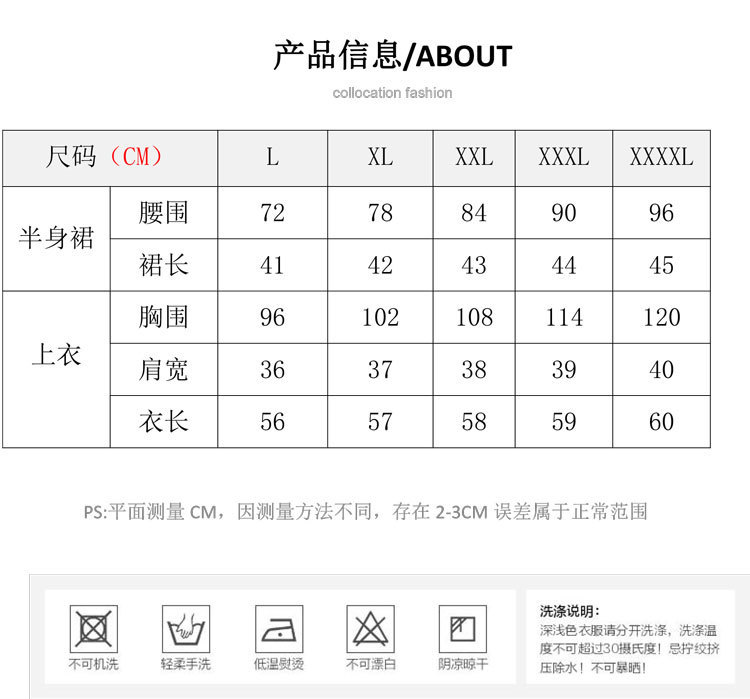 产品信息/ABOUT

collocation fashion

| 尺码（CM） |  | L | XL | XXL | XXXL | XXXXL |
|---|---|---|---|---|---|---|
| 半身裙 | 腰围 | 72 | 78 | 84 | 90 | 96 |
|  | 裙长 | 41 | 42 | 43 | 44 | 45 |
| 上衣 | 胸围 | 96 | 102 | 108 | 114 | 120 |
|  | 肩宽 | 36 | 37 | 38 | 39 | 40 |
|  | 衣长 | 56 | 57 | 58 | 59 | 60 |

PS:平面测量CM，因测量方法不同，存在2-3CM误差属于正常范围

不可机洗 轻柔手洗 低温熨烫 不可漂白 阴凉晾干

洗涤说明：
深浅色衣服请分开洗涤，洗涤温度不可超过30摄氏度！忌拧绞挤压除水！不可暴晒！